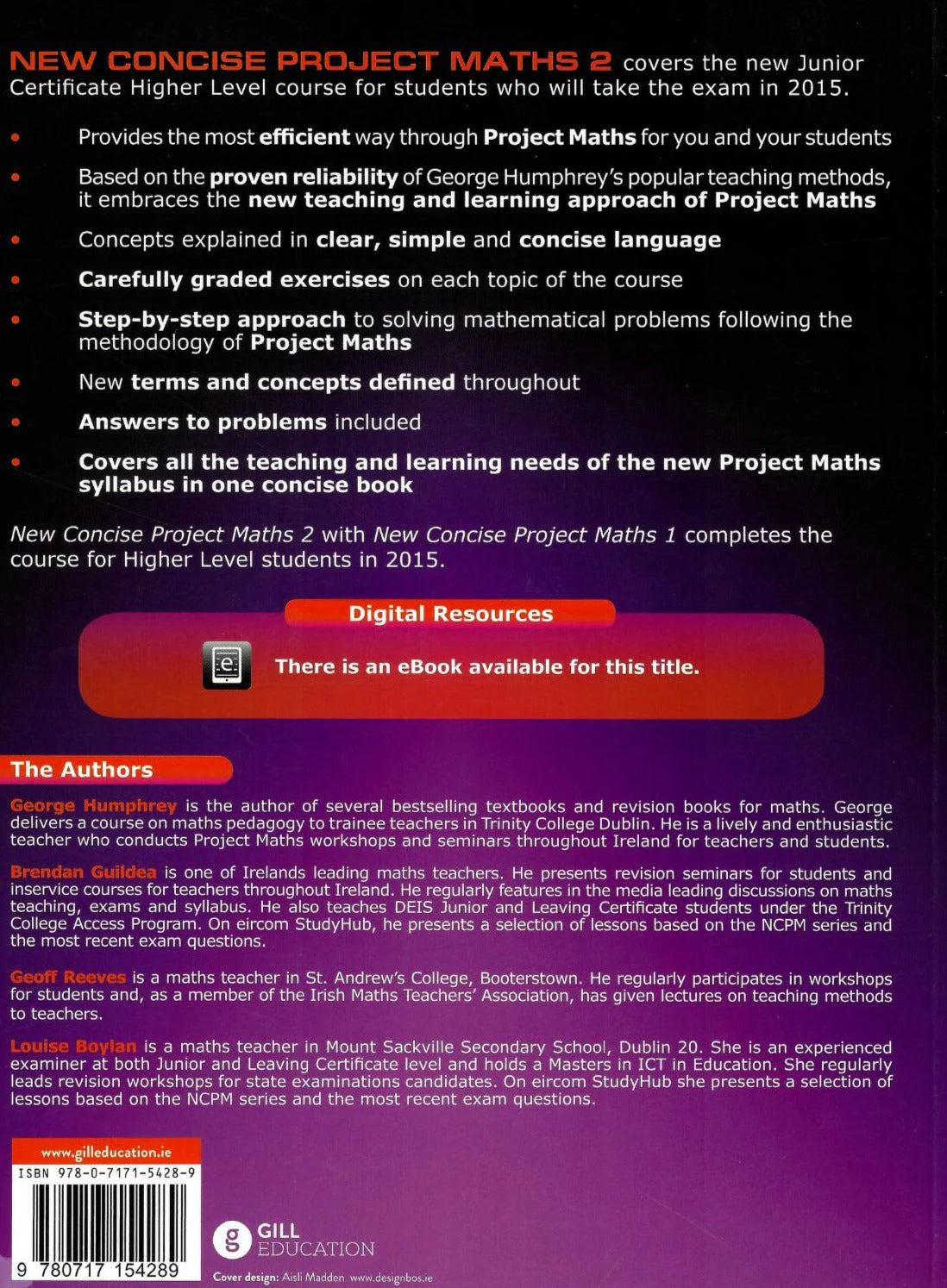 NEW CONCISE PROJECT MATHS 2 covers the new Junior Certificate Higher Level course for students who will take the exam in 2015.

• Provides the most efficient way through Project Maths for you and your students

• Based on the proven reliability of George Humphrey's popular teaching methods, it embraces the new teaching and learning approach of Project Maths

• Concepts explained in clear, simple and concise language

• Carefully graded exercises on each topic of the course

• Step-by-step approach to solving mathematical problems following the methodology of Project Maths

• New terms and concepts defined throughout

• Answers to problems included

• Covers all the teaching and learning needs of the new Project Maths syllabus in one concise book

New Concise Project Maths 2 with New Concise Project Maths 1 completes the course for Higher Level students in 2015.

Digital Resources

There is an eBook available for this title.

The Authors

George Humphrey is the author of several bestselling textbooks and revision books for maths. George delivers a course on maths pedagogy to trainee teachers in Trinity College Dublin. He is a lively and enthusiastic teacher who conducts Project Maths workshops and seminars throughout Ireland for teachers and students.

Brendan Guildea is one of Irelands leading maths teachers. He presents revision seminars for students and inservice courses for teachers throughout Ireland. He regularly features in the media leading discussions on maths teaching, exams and syllabus. He also teaches DEIS Junior and Leaving Certificate students under the Trinity College Access Program. On eircom StudyHub, he presents a selection of lessons based on the NCPM series and the most recent exam questions.

Geoff Reeves is a maths teacher in St. Andrew's College, Booterstown. He regularly participates in workshops for students and, as a member of the Irish Maths Teachers' Association, has given lectures on teaching methods to teachers.

Louise Boylan is a maths teacher in Mount Sackville Secondary School, Dublin 20. She is an experienced examiner at both Junior and Leaving Certificate level and holds a Masters in ICT in Education. She regularly leads revision workshops for state examinations candidates. On eircom StudyHub she presents a selection of lessons based on the NCPM series and the most recent exam questions.

www.gilleducation.ie
ISBN 978-0-7171-5428-9
9 780717 154289

GILL EDUCATION

Cover design: Aisli Madden www.designbos.ie